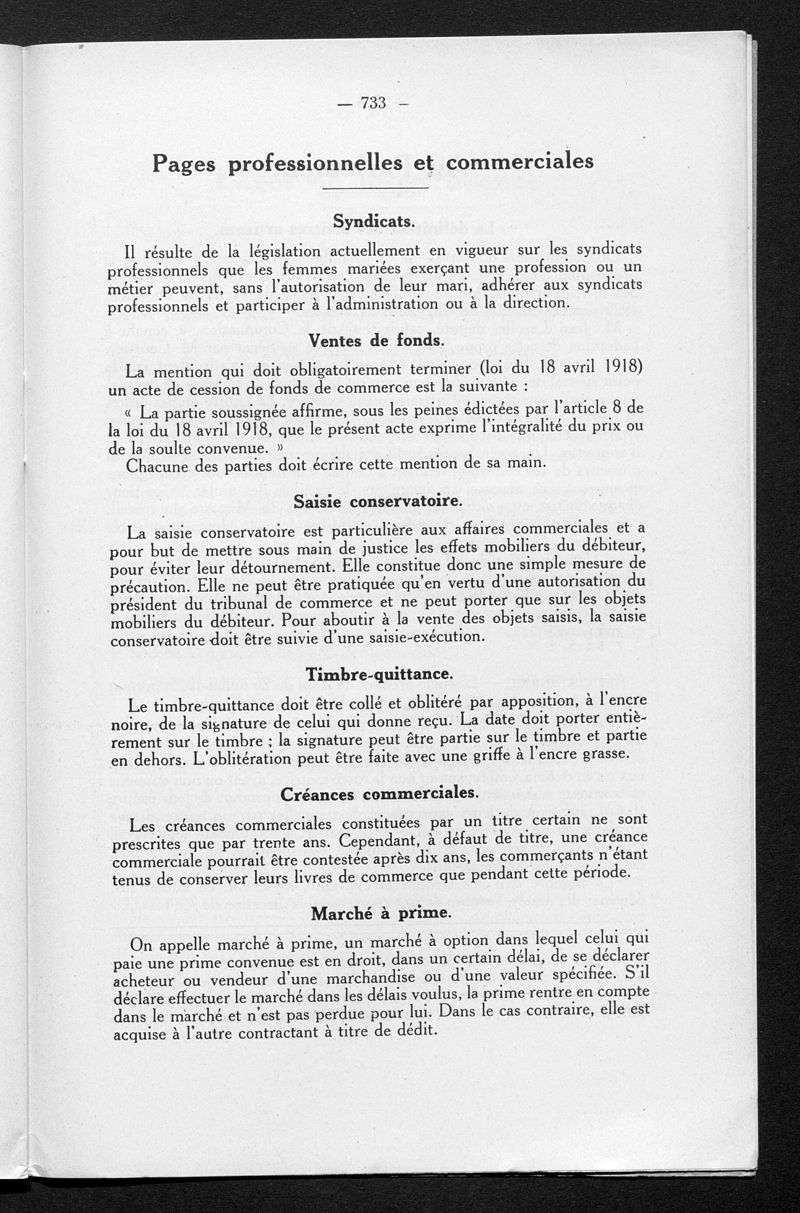 — 733 —

Pages professionnelles et commerciales

Syndicats.

Il résulte de la législation actuellement en vigueur sur les syndicats professionnels que les femmes mariées exerçant une profession ou un métier peuvent, sans l'autorisation de leur mari, adhérer aux syndicats professionnels et participer à l'administration ou à la direction.

Ventes de fonds.

La mention qui doit obligatoirement terminer (loi du 18 avril 1918) un acte de cession de fonds de commerce est la suivante :

« La partie soussignée affirme, sous les peines édictées par l'article 8 de la loi du 18 avril 1918, que le présent acte exprime l'intégralité du prix ou de la soulte convenue. »

Chacune des parties doit écrire cette mention de sa main.

Saisie conservatoire.

La saisie conservatoire est particulière aux affaires commerciales et a pour but de mettre sous main de justice les effets mobiliers du débiteur, pour éviter leur détournement. Elle constitue donc une simple mesure de précaution. Elle ne peut être pratiquée qu'en vertu d'une autorisation du président du tribunal de commerce et ne peut porter que sur les objets mobiliers du débiteur. Pour aboutir à la vente des objets saisis, la saisie conservatoire doit être suivie d'une saisie-exécution.

Timbre-quittance.

Le timbre-quittance doit être collé et oblitéré par apposition, à l'encre noire, de la signature de celui qui donne reçu. La date doit porter entièrement sur le timbre ; la signature peut être partie sur le timbre et partie en dehors. L'oblitération peut être faite avec une griffe à l'encre grasse.

Créances commerciales.

Les créances commerciales constituées par un titre certain ne sont prescrites que par trente ans. Cependant, à défaut de titre, une créance commerciale pourrait être contestée après dix ans, les commerçants n'étant tenus de conserver leurs livres de commerce que pendant cette période.

Marché à prime.

On appelle marché à prime, un marché à option dans lequel celui qui paie une prime convenue est en droit, dans un certain délai, de se déclarer acheteur ou vendeur d'une marchandise ou d'une valeur spécifiée. S'il déclare effectuer le marché dans les délais voulus, la prime rentre en compte dans le marché et n'est pas perdue pour lui. Dans le cas contraire, elle est acquise à l'autre contractant à titre de dédit.